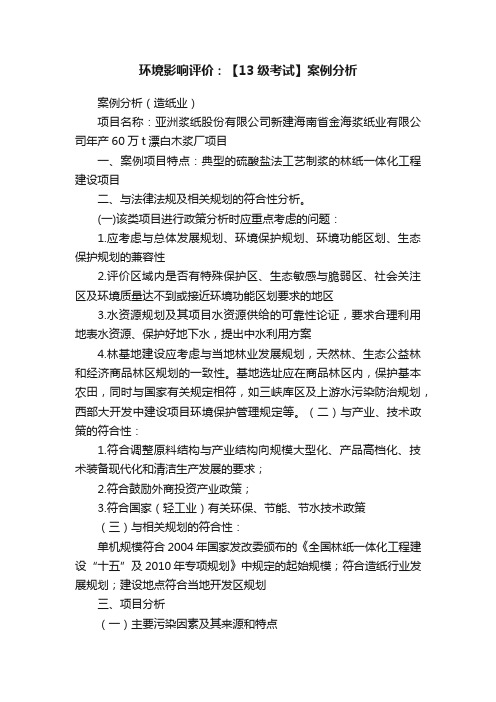 环境影响评价：【13级考试】案例分析

案例分析（造纸业）

项目名称：亚洲浆纸股份有限公司新建海南省金海浆纸业有限公司年产60万t漂白木浆厂项目

一、案例项目特点：典型的硫酸盐法工艺制浆的林纸一体化工程建设项目

二、与法律法规及相关规划的符合性分析。

(一)该类项目进行政策分析时应重点考虑的问题：

1.应考虑与总体发展规划、环境保护规划、环境功能区划、生态保护规划的兼容性

2.评价区域内是否有特殊保护区、生态敏感与脆弱区、社会关注区及环境质量达不到或接近环境功能区划要求的地区

3.水资源规划及其项目水资源供给的可靠性论证，要求合理利用地表水资源、保护好地下水，提出中水利用方案

4.林基地建设应考虑与当地林业发展规划，天然林、生态公益林和经济商品林区规划的一致性。基地选址应在商品林区内，保护基本农田，同时与国家有关规定相符，如三峡库区及上游水污染防治规划，西部大开发中建设项目环境保护管理规定等。（二）与产业、技术政策的符合性：

1.符合调整原料结构与产业结构向规模大型化、产品高档化、技术装备现代化和清洁生产发展的要求；

2.符合鼓励外商投资产业政策；

3.符合国家（轻工业）有关环保、节能、节水技术政策

（三）与相关规划的符合性：

单机规模符合2004年国家发改委颁布的《全国林纸一体化工程建设“十五”及2010年专项规划》中规定的起始规模；符合造纸行业发展规划；建设地点符合当地开发区规划

三、项目分析

（一）主要污染因素及其来源和特点